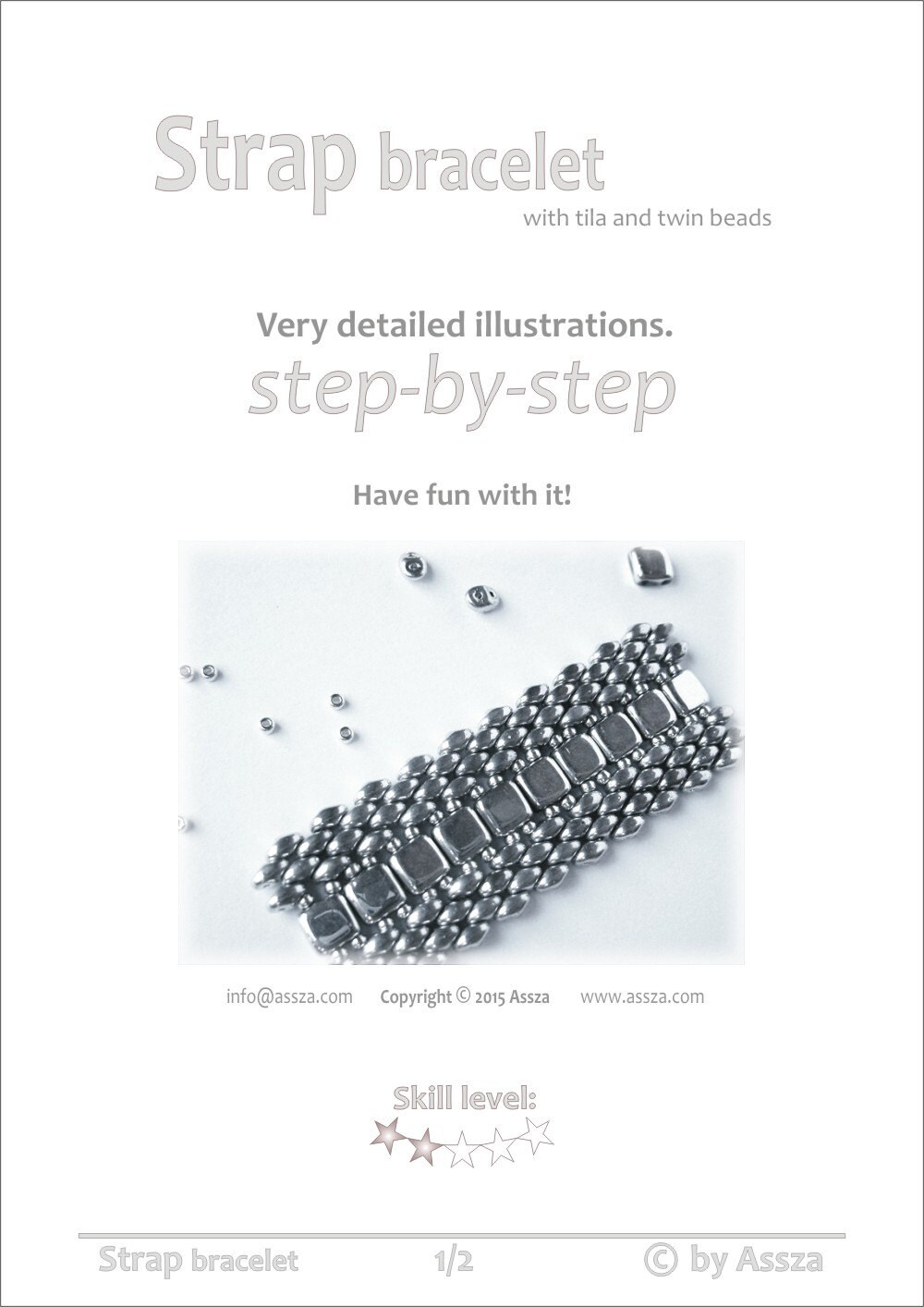 Strap bracelet
with tila and twin beads

Very detailed illustrations.
step-by-step

Have fun with it!

info@assza.com Copyright © 2015 Assza www.assza.com

Skill level:

Strap bracelet 1/2 © by Assza